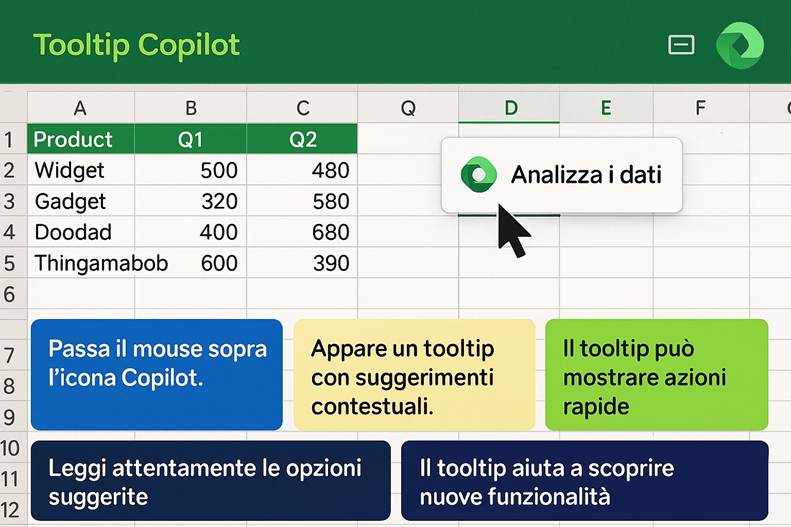 Tooltip Copilot

| | A | B | C | Q | D | E | F |
|---|---|---|---|---|---|---|---|
| 1 | Product | Q1 | Q2 | | | | |
| 2 | Widget | 500 | 480 | | | | |
| 3 | Gadget | 320 | 580 | | | | |
| 4 | Doodad | 400 | 680 | | | | |
| 5 | Thingamabob | 600 | 390 | | | | |
| 6 | | | | | | | |

Analizza i dati

7
8
9
10
11
12

Passa il mouse sopra l'icona Copilot.

Appare un tooltip con suggerimenti contestuali.

Il tooltip può mostrare azioni rapide

Leggi attentamente le opzioni suggerite

Il tooltip aiuta a scoprire nuove funzionalità